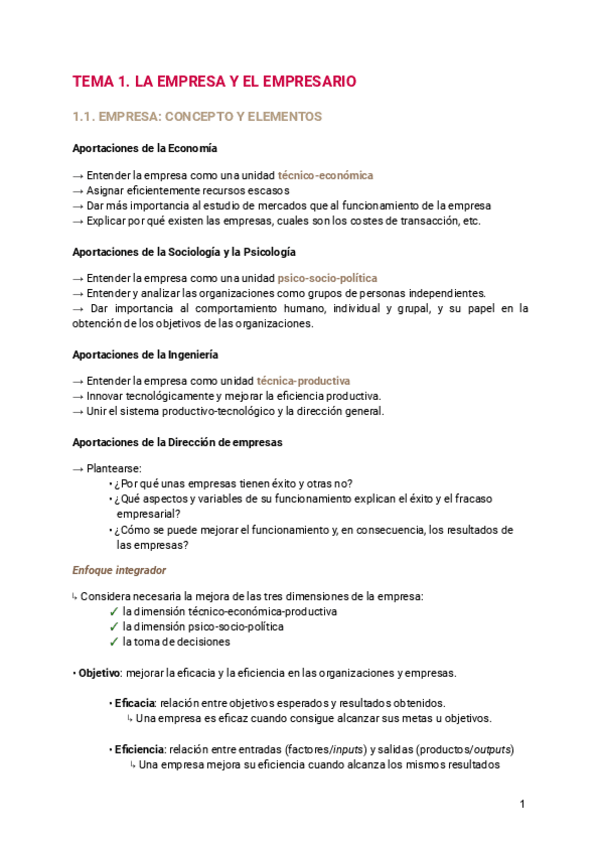 TEMA 1. LA EMPRESA Y EL EMPRESARIO

1.1. EMPRESA: CONCEPTO Y ELEMENTOS

Aportaciones de la Economía

→ Entender la empresa como una unidad técnico-económica
→ Asignar eficientemente recursos escasos
→ Dar más importancia al estudio de mercados que al funcionamiento de la empresa
→ Explicar por qué existen las empresas, cuales son los costes de transacción, etc.

Aportaciones de la Sociología y la Psicología

→ Entender la empresa como una unidad psico-socio-política
→ Entender y analizar las organizaciones como grupos de personas independientes.
→ Dar importancia al comportamiento humano, individual y grupal, y su papel en la obtención de los objetivos de las organizaciones.

Aportaciones de la Ingeniería

→ Entender la empresa como unidad técnica-productiva
→ Innovar tecnológicamente y mejorar la eficiencia productiva.
→ Unir el sistema productivo-tecnológico y la dirección general.

Aportaciones de la Dirección de empresas

→ Plantearse:
• ¿Por qué unas empresas tienen éxito y otras no?
• ¿Qué aspectos y variables de su funcionamiento explican el éxito y el fracaso empresarial?
• ¿Cómo se puede mejorar el funcionamiento y, en consecuencia, los resultados de las empresas?

Enfoque integrador

↳ Considera necesaria la mejora de las tres dimensiones de la empresa:
✓ la dimensión técnico-económica-productiva
✓ la dimensión psico-socio-política
✓ la toma de decisiones

• Objetivo: mejorar la eficacia y la eficiencia en las organizaciones y empresas.

• Eficacia: relación entre objetivos esperados y resultados obtenidos.
↳ Una empresa es eficaz cuando consigue alcanzar sus metas u objetivos.

• Eficiencia: relación entre entradas (factores/inputs) y salidas (productos/outputs)
↳ Una empresa mejora su eficiencia cuando alcanza los mismos resultados

1